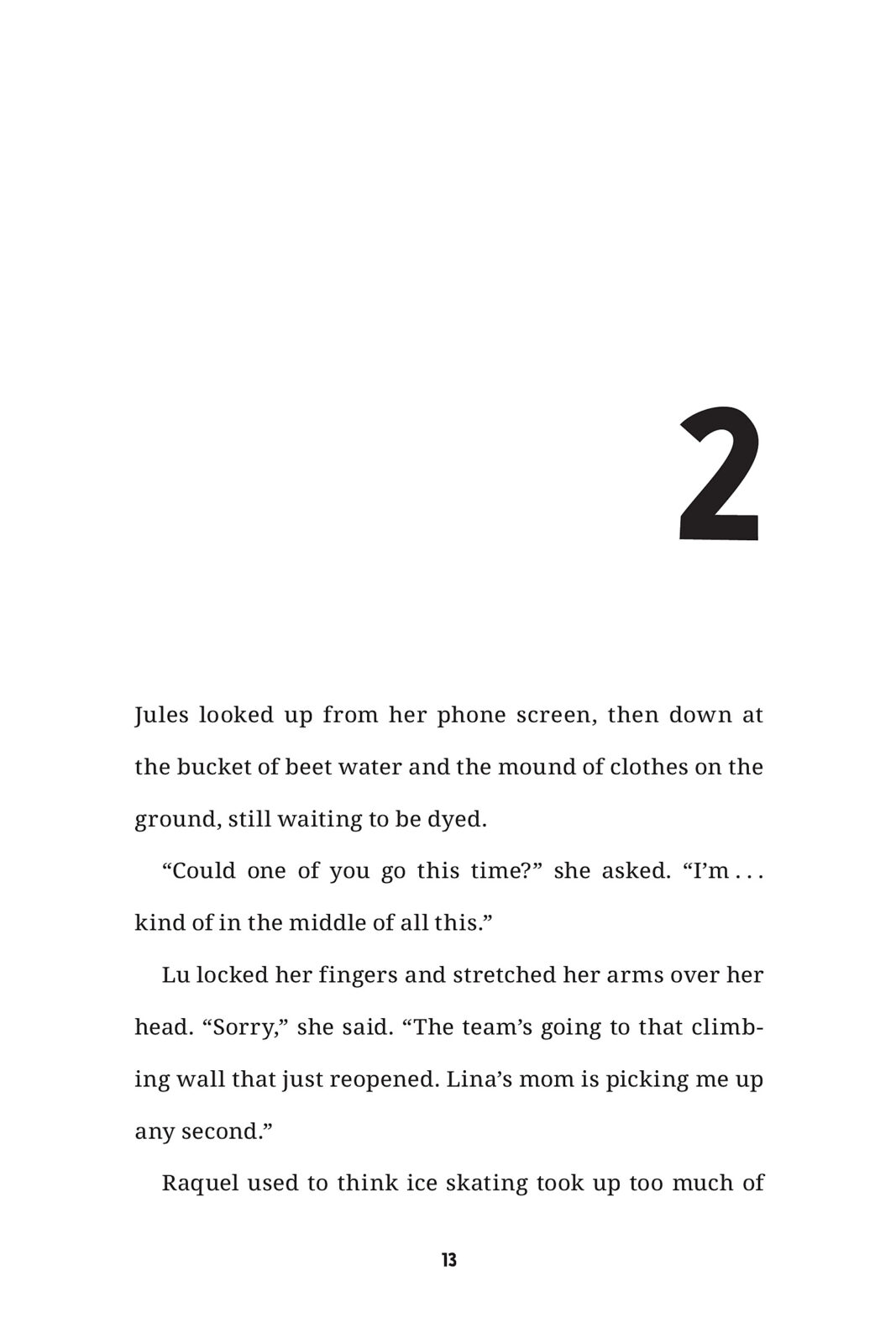 2

Jules looked up from her phone screen, then down at the bucket of beet water and the mound of clothes on the ground, still waiting to be dyed.

“Could one of you go this time?” she asked. “I’m . . . kind of in the middle of all this.”

Lu locked her fingers and stretched her arms over her head. “Sorry,” she said. “The team’s going to that climbing wall that just reopened. Lina’s mom is picking me up any second.”

Raquel used to think ice skating took up too much of

13